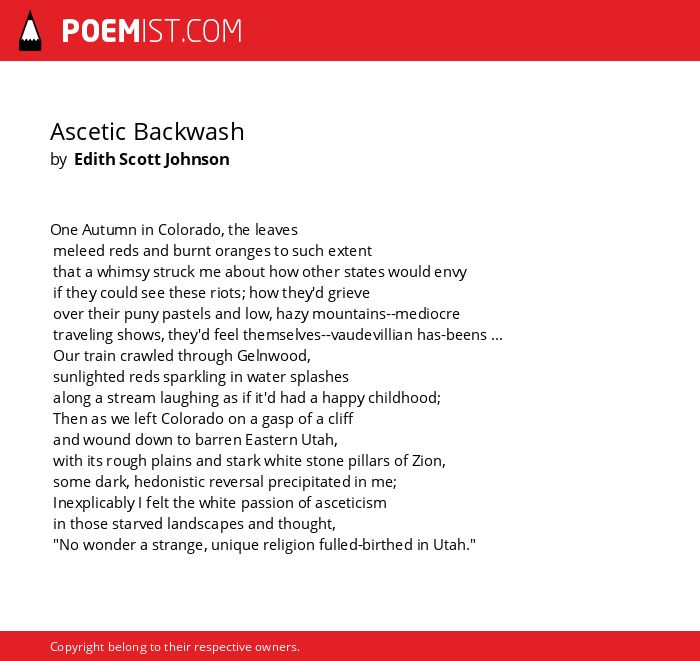 POEMIST.COM

Ascetic Backwash
by Edith Scott Johnson

One Autumn in Colorado, the leaves
meleed reds and burnt oranges to such extent
that a whimsy struck me about how other states would envy
if they could see these riots; how they'd grieve
over their puny pastels and low, hazy mountains--mediocre
traveling shows, they'd feel themselves--vaudevillian has-beens ...
Our train crawled through Gelnwood,
sunlighted reds sparkling in water splashes
along a stream laughing as if it'd had a happy childhood;
Then as we left Colorado on a gasp of a cliff
and wound down to barren Eastern Utah,
with its rough plains and stark white stone pillars of Zion,
some dark, hedonistic reversal precipitated in me;
Inexplicably I felt the white passion of asceticism
in those starved landscapes and thought,
"No wonder a strange, unique religion fulled-birthed in Utah."

Copyright belong to their respective owners.